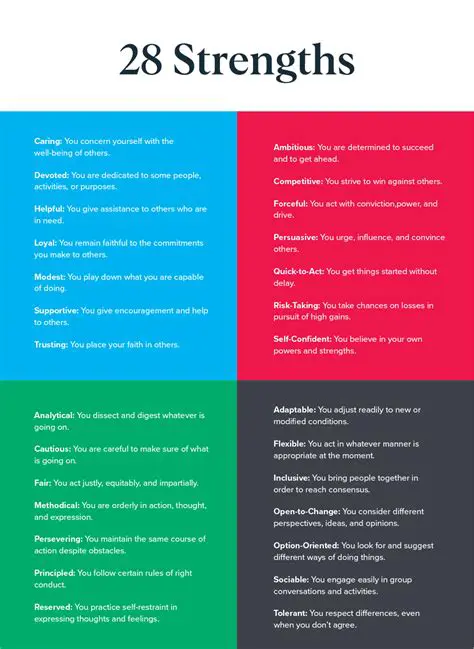 28 Strengths

Caring: You concern yourself with the well-being of others.

Devoted: You are dedicated to some people, activities, or purposes.

Helpful: You give assistance to others who are in need.

Loyal: You remain faithful to the commitments you make to others.

Modest: You play down what you are capable of doing.

Supportive: You give encouragement and help to others.

Trusting: You place your faith in others.

Ambitious: You are determined to succeed and to get ahead.

Competitive: You strive to win against others.

Forceful: You act with conviction,power, and drive.

Persuasive: You urge, influence, and convince others.

Quick-to-Act: You get things started without delay.

Risk-Taking: You take chances on losses in pursuit of high gains.

Self-Confident: You believe in your own powers and strengths.

Analytical: You dissect and digest whatever is going on.

Cautious: You are careful to make sure of what is going on.

Fair: You act justly, equitably, and impartially.

Methodical: You are orderly in action, thought, and expression.

Persevering: You maintain the same course of action despite obstacles.

Principled: You follow certain rules of right conduct.

Reserved: You practice self-restraint in expressing thoughts and feelings.

Adaptable: You adjust readily to new or modified conditions.

Flexible: You act in whatever manner is appropriate at the moment.

Inclusive: You bring people together in order to reach consensus.

Open-to-Change: You consider different perspectives, ideas, and opinions.

Option-Oriented: You look for and suggest different ways of doing things.

Sociable: You engage easily in group conversations and activities.

Tolerant: You respect differences, even when you don't agree.